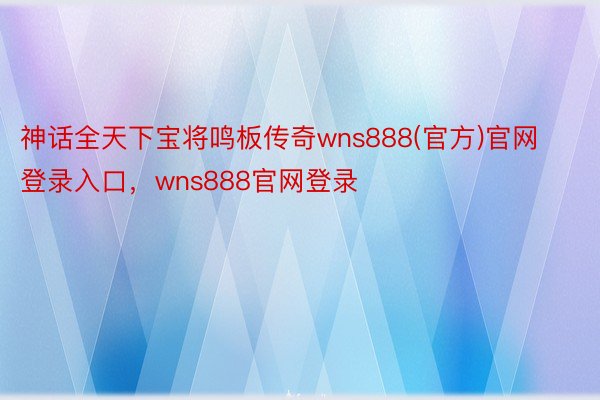 神话全天下宝将鸣板传奇wns888(官方)官网登录入口，wns888官网登录